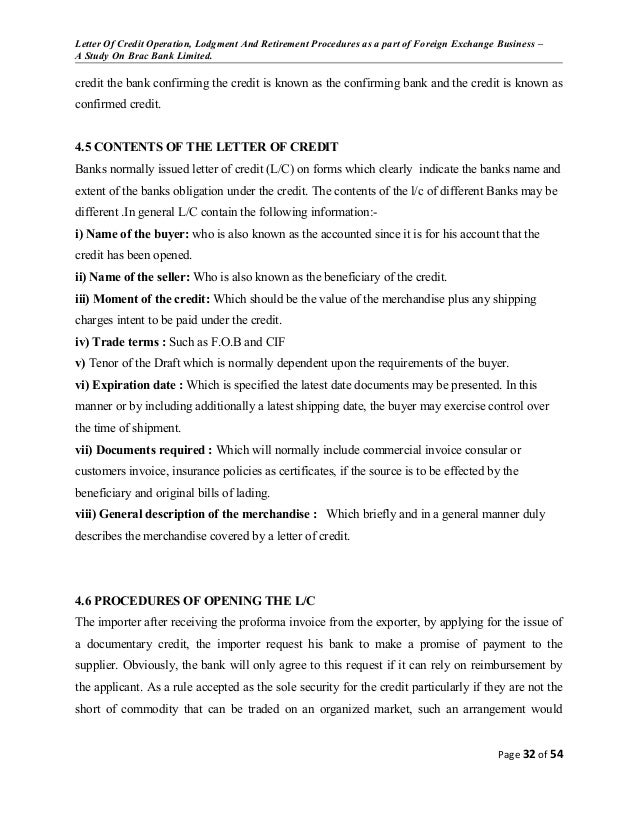 Letter Of Credit Operation, Lodgment And Retirement Procedures as a part of Foreign Exchange Business – A Study On Brac Bank Limited.

credit the bank confirming the credit is known as the confirming bank and the credit is known as confirmed credit.

4.5 CONTENTS OF THE LETTER OF CREDIT
Banks normally issued letter of credit (L/C) on forms which clearly indicate the banks name and extent of the banks obligation under the credit. The contents of the l/c of different Banks may be different .In general L/C contain the following information:-
i) Name of the buyer: who is also known as the accounted since it is for his account that the credit has been opened.
ii) Name of the seller: Who is also known as the beneficiary of the credit.
iii) Moment of the credit: Which should be the value of the merchandise plus any shipping charges intent to be paid under the credit.
iv) Trade terms : Such as F.O.B and CIF
v) Tenor of the Draft which is normally dependent upon the requirements of the buyer.
vi) Expiration date : Which is specified the latest date documents may be presented. In this manner or by including additionally a latest shipping date, the buyer may exercise control over the time of shipment.
vii) Documents required : Which will normally include commercial invoice consular or customers invoice, insurance policies as certificates, if the source is to be effected by the beneficiary and original bills of lading.
viii) General description of the merchandise : Which briefly and in a general manner duly describes the merchandise covered by a letter of credit.

4.6 PROCEDURES OF OPENING THE L/C
The importer after receiving the proforma invoice from the exporter, by applying for the issue of a documentary credit, the importer request his bank to make a promise of payment to the supplier. Obviously, the bank will only agree to this request if it can rely on reimbursement by the applicant. As a rule accepted as the sole security for the credit particularly if they are not the short of commodity that can be traded on an organized market, such an arrangement would

Page 32 of 54